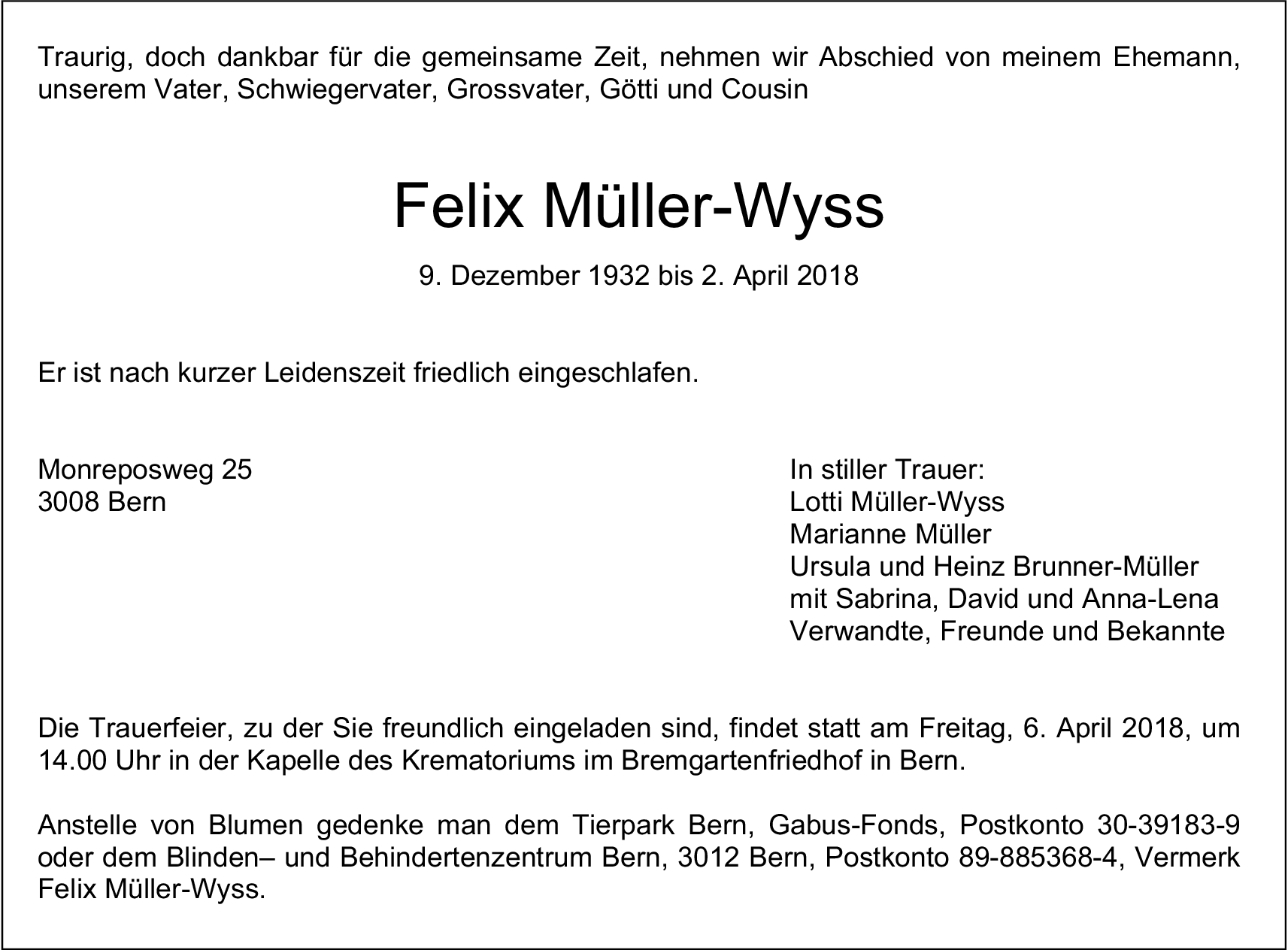 Traurig, doch dankbar für die gemeinsame Zeit, nehmen wir Abschied von meinem Ehemann, unserem Vater, Schwiegervater, Grossvater, Götti und Cousin

Felix Müller-Wyss

9. Dezember 1932 bis 2. April 2018

Er ist nach kurzer Leidenszeit friedlich eingeschlafen.

Monreposweg 25
3008 Bern

In stiller Trauer:
Lotti Müller-Wyss
Marianne Müller
Ursula und Heinz Brunner-Müller
mit Sabrina, David und Anna-Lena
Verwandte, Freunde und Bekannte

Die Trauerfeier, zu der Sie freundlich eingeladen sind, findet statt am Freitag, 6. April 2018, um 14.00 Uhr in der Kapelle des Krematoriums im Bremgartenfriedhof in Bern.

Anstelle von Blumen gedenke man dem Tierpark Bern, Gabus-Fonds, Postkonto 30-39183-9 oder dem Blinden– und Behindertenzentrum Bern, 3012 Bern, Postkonto 89-885368-4, Vermerk Felix Müller-Wyss.